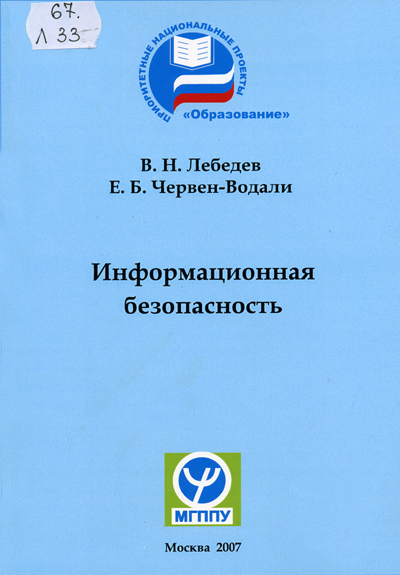 67.
Л 33

ПРИОРИТЕТНЫЕ НАЦИОНАЛЬНЫЕ ПРОЕКТЫ
«Образование»

В. Н. Лебедев
Е. Б. Червен-Водали

Информационная безопасность

МГППУ

Москва 2007